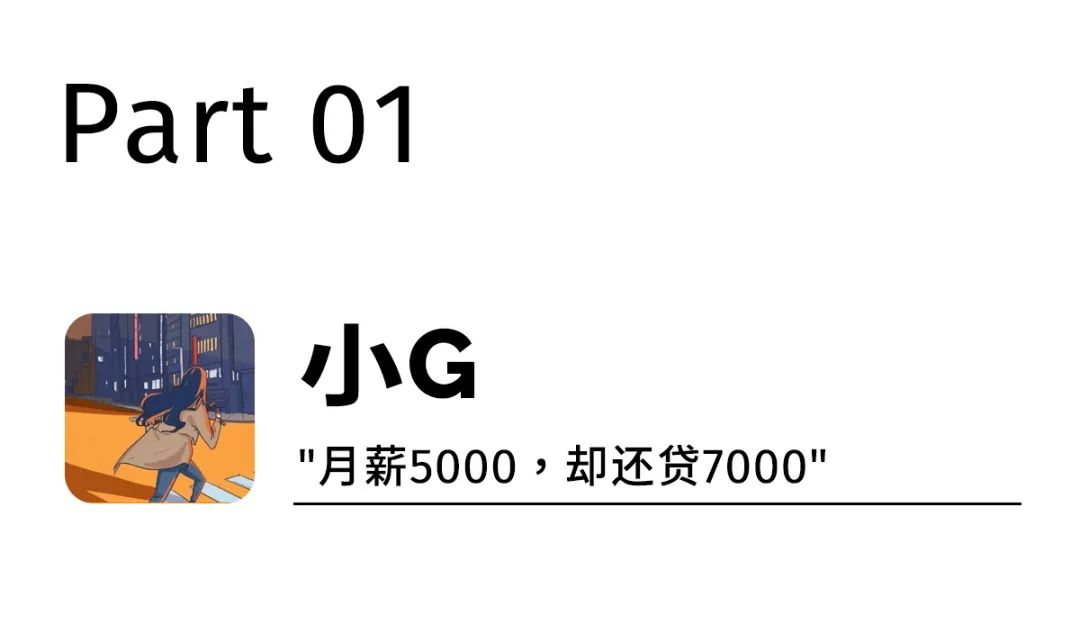 Part 01

小G

"月薪5000，却还贷7000"